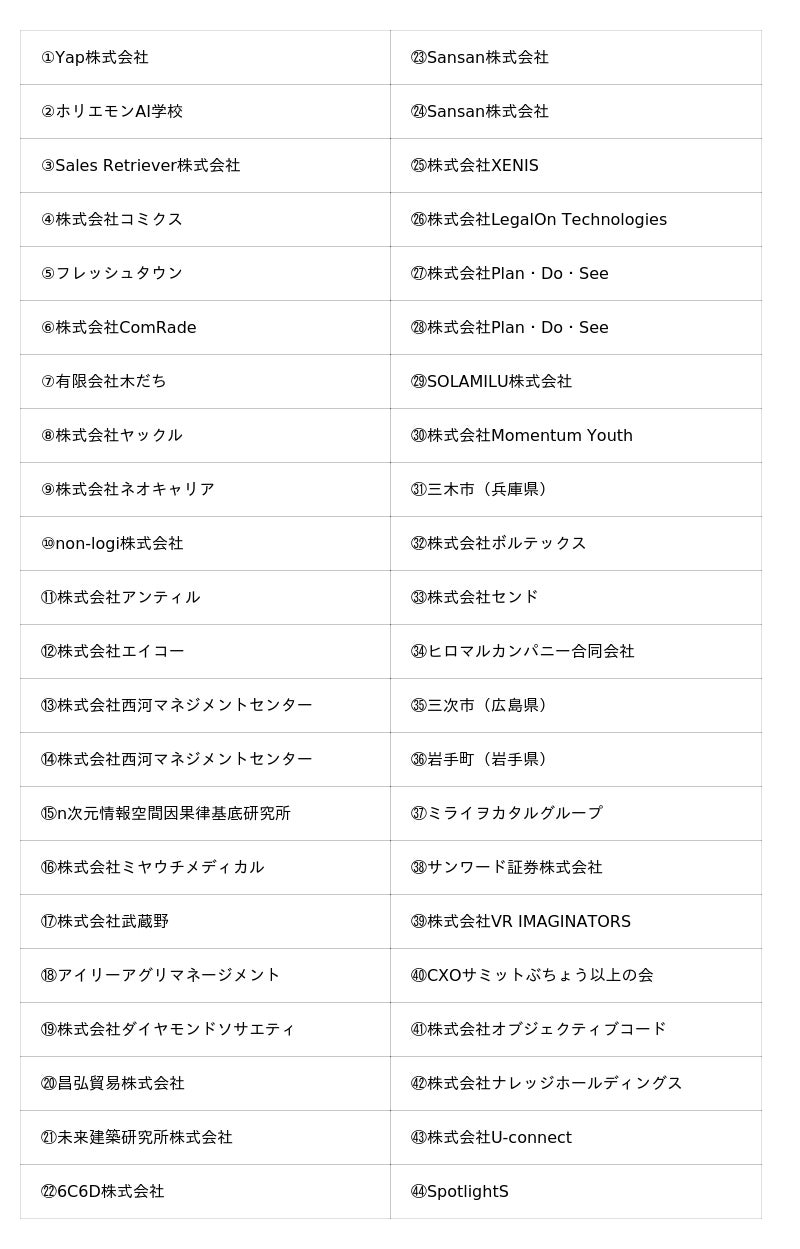 | | |
|---|---|
| ①Yap株式会社 | ㉓Sansan株式会社 |
| ②ホリエモンAI学校 | ㉔Sansan株式会社 |
| ③Sales Retriever株式会社 | ㉕株式会社XENIS |
| ④株式会社コミクス | ㉖株式会社LegalOn Technologies |
| ⑤フレッシュタウン | ㉗株式会社Plan・Do・See |
| ⑥株式会社ComRade | ㉘株式会社Plan・Do・See |
| ⑦有限会社木だち | ㉙SOLAMILU株式会社 |
| ⑧株式会社ヤックル | ㉚株式会社Momentum Youth |
| ⑨株式会社ネオキャリア | ㉛三木市（兵庫県） |
| ⑩non-logi株式会社 | ㉜株式会社ボルテックス |
| ⑪株式会社アンティル | ㉝株式会社センド |
| ⑫株式会社エイコー | ㉞ヒロマルカンパニー合同会社 |
| ⑬株式会社西河マネジメントセンター | ㉟三次市（広島県） |
| ⑭株式会社西河マネジメントセンター | ㊱岩手町（岩手県） |
| ⑮n次元情報空間因果律基底研究所 | ㊲ミライヲカタルグループ |
| ⑯株式会社ミヤウチメディカル | ㊳サンワード証券株式会社 |
| ⑰株式会社武蔵野 | ㊴株式会社VR IMAGINATORS |
| ⑱アイリーアグリマネージメント | ㊵CXOサミットぶちょう以上の会 |
| ⑲株式会社ダイヤモンドソサエティ | ㊶株式会社オブジェクティブコード |
| ⑳昌弘貿易株式会社 | ㊷株式会社ナレッジホールディングス |
| ㉑未来建築研究所株式会社 | ㊸株式会社U-connect |
| ㉒6C6D株式会社 | ㊹SpotlightS |